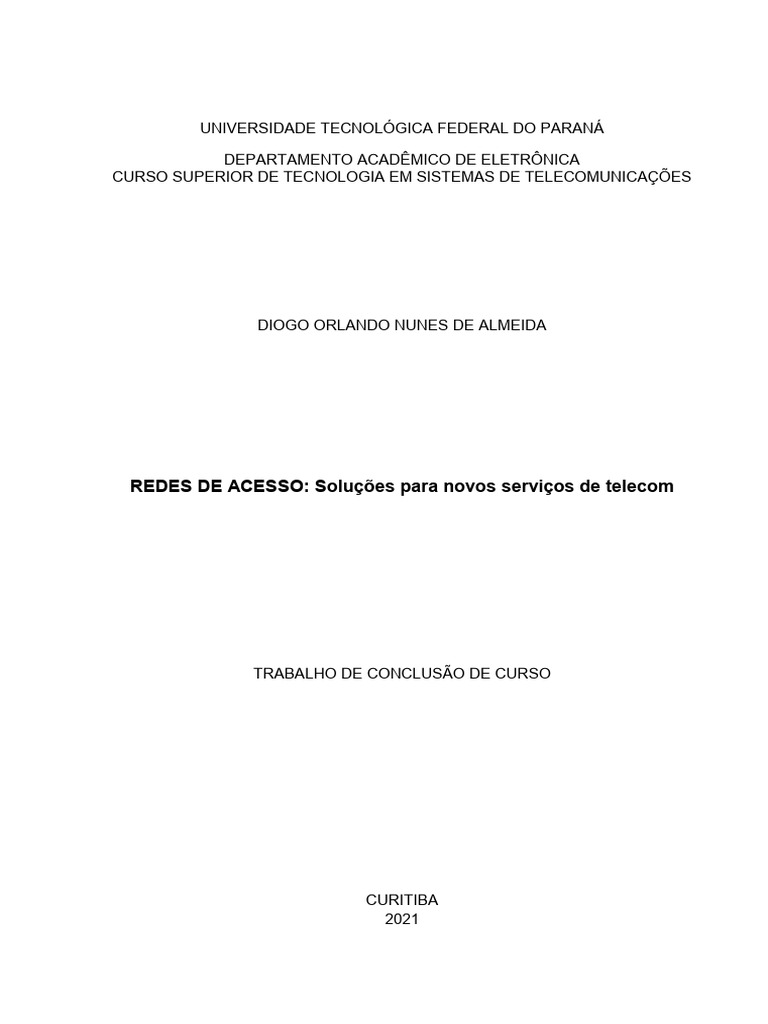 UNIVERSIDADE TECNOLÓGICA FEDERAL DO PARANÁ

DEPARTAMENTO ACADÊMICO DE ELETRÔNICA
CURSO SUPERIOR DE TECNOLOGIA EM SISTEMAS DE TELECOMUNICAÇÕES

DIOGO ORLANDO NUNES DE ALMEIDA

REDES DE ACESSO: Soluções para novos serviços de telecom

TRABALHO DE CONCLUSÃO DE CURSO

CURITIBA
2021